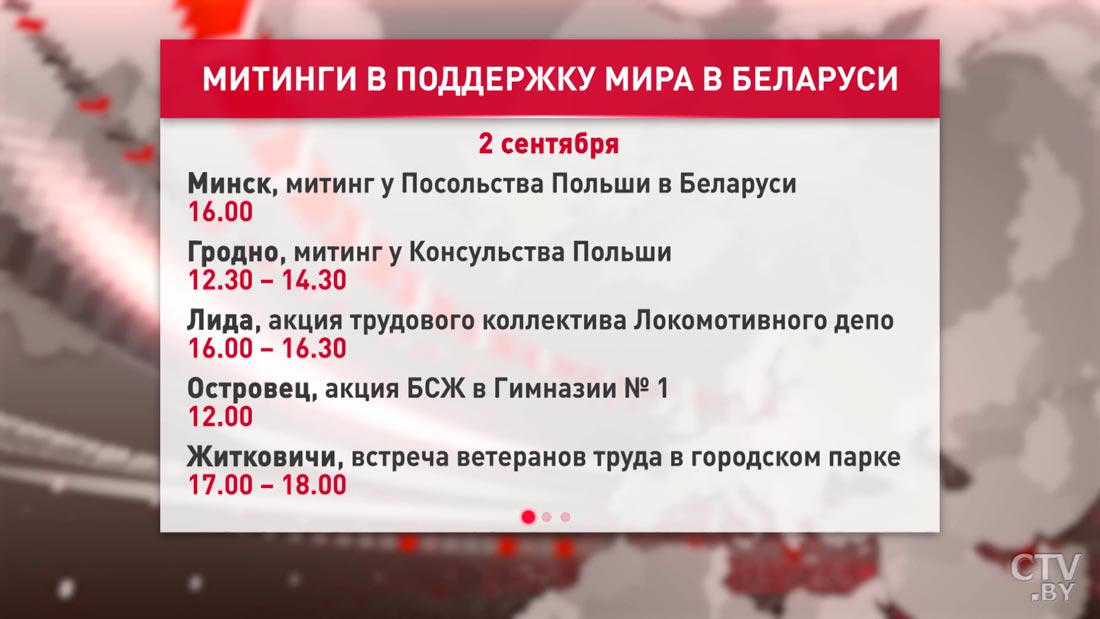 МИТИНГИ В ПОДДЕРЖКУ МИРА В БЕЛАРУСИ

2 сентября

Минск, митинг у Посольства Польши в Беларуси
16.00

Гродно, митинг у Консульства Польши
12.30 – 14.30

Лида, акция трудового коллектива Локомотивного депо
16.00 – 16.30

Островец, акция БСЖ в Гимназии № 1
12.00

Житковичи, встреча ветеранов труда в городском парке
17.00 – 18.00

CTV.BY